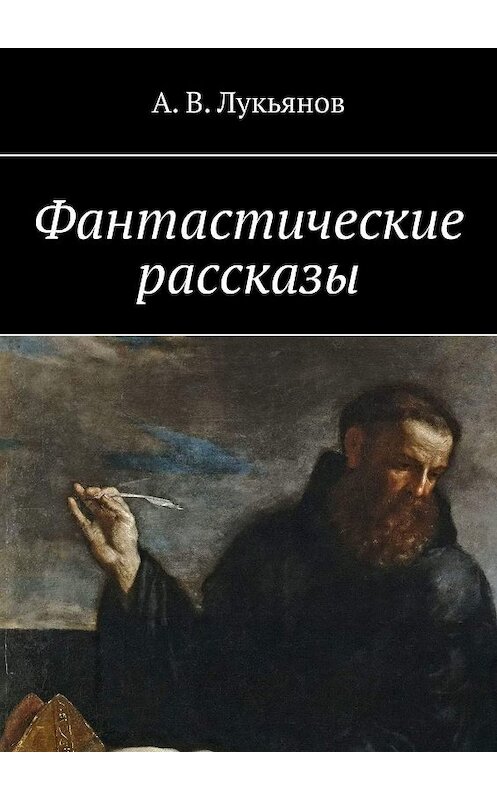 А. В. Лукьянов

Фантастические рассказы